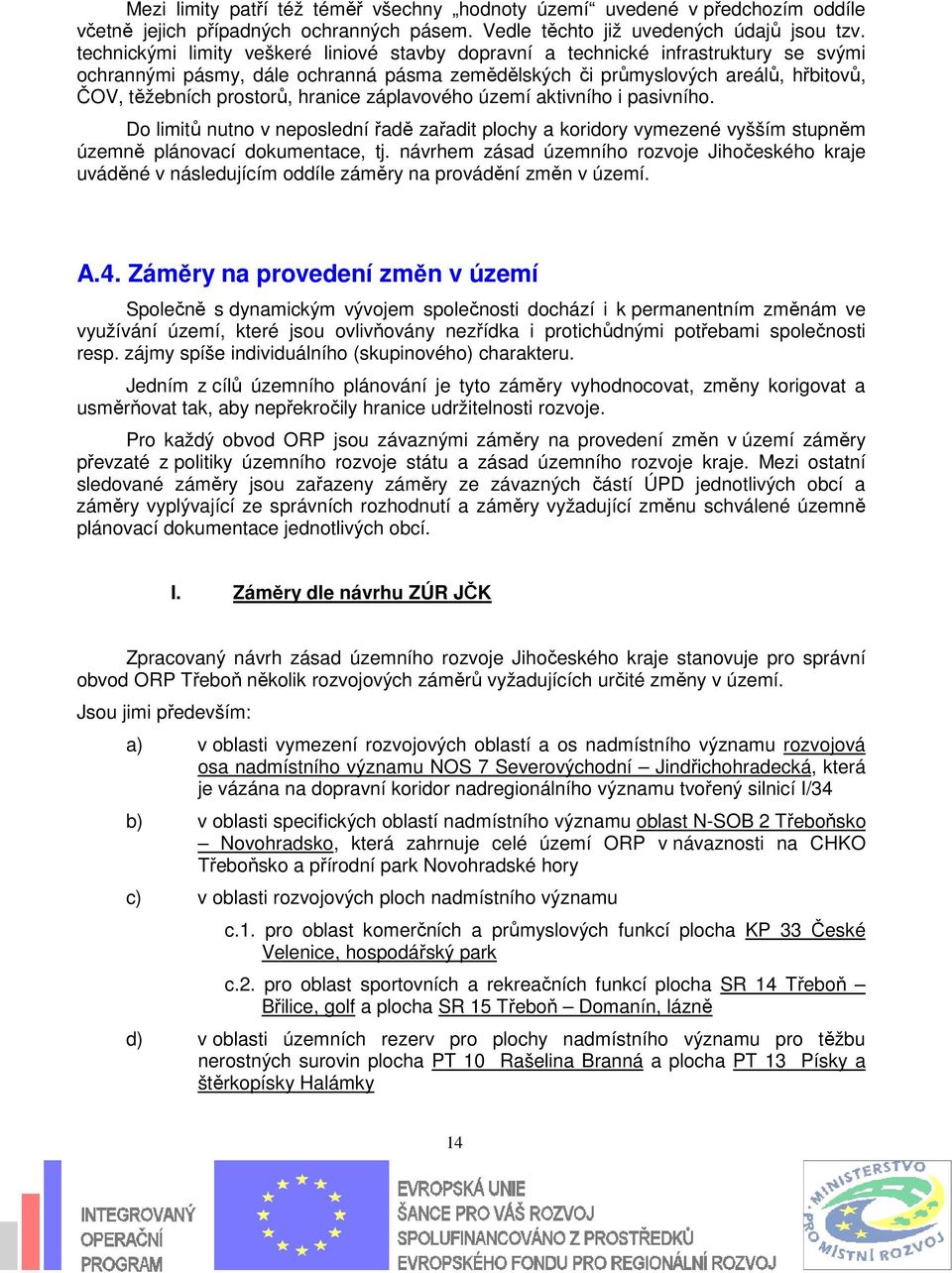 Mezi limity patří též téměř všechny „hodnoty území“ uvedené v předchozím oddíle včetně jejich případných ochranných pásem. Vedle těchto již uvedených údajů jsou tzv. technickými limity veškeré liniové stavby dopravní a technické infrastruktury se svými ochrannými pásmy, dále ochranná pásma zemědělských či průmyslových areálů, hřbitovů, ČOV, těžebních prostorů, hranice záplavového území aktivního i pasivního.

Do limitů nutno v neposlední řadě zařadit plochy a koridory vymezené vyšším stupněm územně plánovací dokumentace, tj. návrhem zásad územního rozvoje Jihočeského kraje uváděné v následujícím oddíle záměry na provádění změn v území.

A.4. Záměry na provedení změn v území

Společně s dynamickým vývojem společnosti dochází i k permanentním změnám ve využívání území, které jsou ovlivňovány nezřídka i protichůdnými potřebami společnosti resp. zájmy spíše individuálního (skupinového) charakteru.

Jedním z cílů územního plánování je tyto záměry vyhodnocovat, změny korigovat a usměrňovat tak, aby nepřekročily hranice udržitelnosti rozvoje.

Pro každý obvod ORP jsou závaznými záměry na provedení změn v území záměry převzaté z politiky územního rozvoje státu a zásad územního rozvoje kraje. Mezi ostatní sledované záměry jsou zařazeny záměry ze závazných částí ÚPD jednotlivých obcí a záměry vyplývající ze správních rozhodnutí a záměry vyžadující změnu schválené územně plánovací dokumentace jednotlivých obcí.

I. Záměry dle návrhu ZÚR JČK

Zpracovaný návrh zásad územního rozvoje Jihočeského kraje stanovuje pro správní obvod ORP Třeboň několik rozvojových záměrů vyžadujících určité změny v území.

Jsou jimi především:

a) v oblasti vymezení rozvojových oblastí a os nadmístního významu rozvojová osa nadmístního významu NOS 7 Severovýchodní – Jindřichohradecká, která je vázána na dopravní koridor nadregionálního významu tvořený silnicí I/34

b) v oblasti specifických oblastí nadmístního významu oblast N-SOB 2 Třeboňsko – Novohradsko, která zahrnuje celé území ORP v návaznosti na CHKO Třeboňsko a přírodní park Novohradské hory

c) v oblasti rozvojových ploch nadmístního významu

c.1. pro oblast komerčních a průmyslových funkcí plocha KP 33 České Velenice, hospodářský park

c.2. pro oblast sportovních a rekreačních funkcí plocha SR 14 Třeboň – Břilice, golf a plocha SR 15 Třeboň – Domanín, lázně

d) v oblasti územních rezerv pro plochy nadmístního významu pro těžbu nerostných surovin plocha PT 10 Rašelina Branná a plocha PT 13 Písky a štěrkopísky Halámky

14

INTEGROVANÝ OPERAČNÍ PROGRAM

EVROPSKÁ UNIE
ŠANCE PRO VÁŠ ROZVOJ
SPOLUFINANCOVÁNO Z PROSTŘEDKŮ EVROPSKÉHO FONDU PRO REGIONÁLNÍ ROZVOJ

MINISTERSTVO PRO MÍSTNÍ ROZVOJ